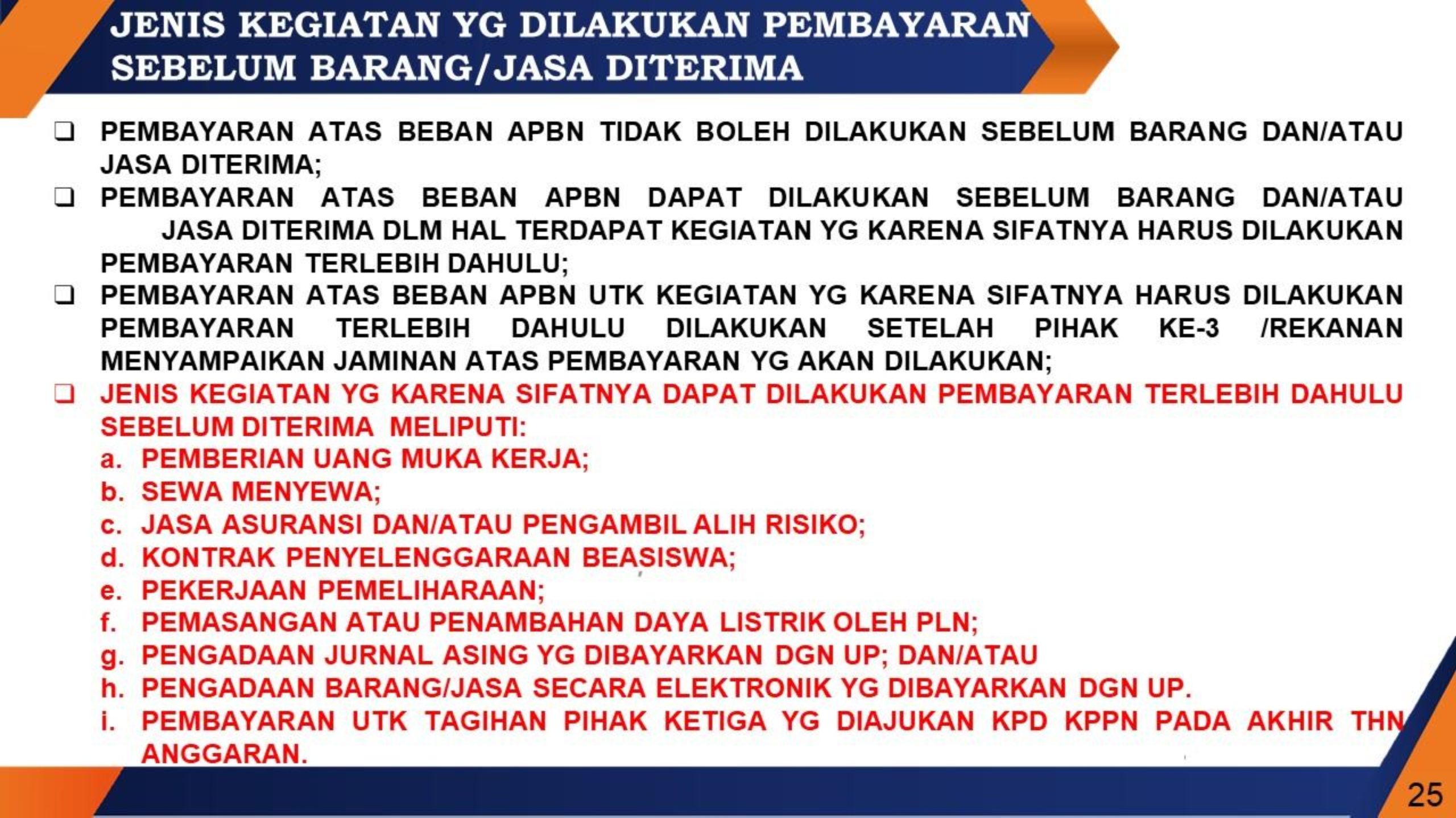 JENIS KEGIATAN YG DILAKUKAN PEMBAYARAN SEBELUM BARANG/JASA DITERIMA

❑ PEMBAYARAN ATAS BEBAN APBN TIDAK BOLEH DILAKUKAN SEBELUM BARANG DAN/ATAU JASA DITERIMA;
❑ PEMBAYARAN ATAS BEBAN APBN DAPAT DILAKUKAN SEBELUM BARANG DAN/ATAU JASA DITERIMA DLM HAL TERDAPAT KEGIATAN YG KARENA SIFATNYA HARUS DILAKUKAN PEMBAYARAN TERLEBIH DAHULU;
❑ PEMBAYARAN ATAS BEBAN APBN UTK KEGIATAN YG KARENA SIFATNYA HARUS DILAKUKAN PEMBAYARAN TERLEBIH DAHULU DILAKUKAN SETELAH PIHAK KE-3 /REKANAN MENYAMPAIKAN JAMINAN ATAS PEMBAYARAN YG AKAN DILAKUKAN;
❑ JENIS KEGIATAN YG KARENA SIFATNYA DAPAT DILAKUKAN PEMBAYARAN TERLEBIH DAHULU SEBELUM DITERIMA MELIPUTI:
a. PEMBERIAN UANG MUKA KERJA;
b. SEWA MENYEWA;
c. JASA ASURANSI DAN/ATAU PENGAMBIL ALIH RISIKO;
d. KONTRAK PENYELENGGARAAN BEASISWA;
e. PEKERJAAN PEMELIHARAAN;
f. PEMASANGAN ATAU PENAMBAHAN DAYA LISTRIK OLEH PLN;
g. PENGADAAN JURNAL ASING YG DIBAYARKAN DGN UP; DAN/ATAU
h. PENGADAAN BARANG/JASA SECARA ELEKTRONIK YG DIBAYARKAN DGN UP.
i. PEMBAYARAN UTK TAGIHAN PIHAK KETIGA YG DIAJUKAN KPD KPPN PADA AKHIR THN ANGGARAN.

25